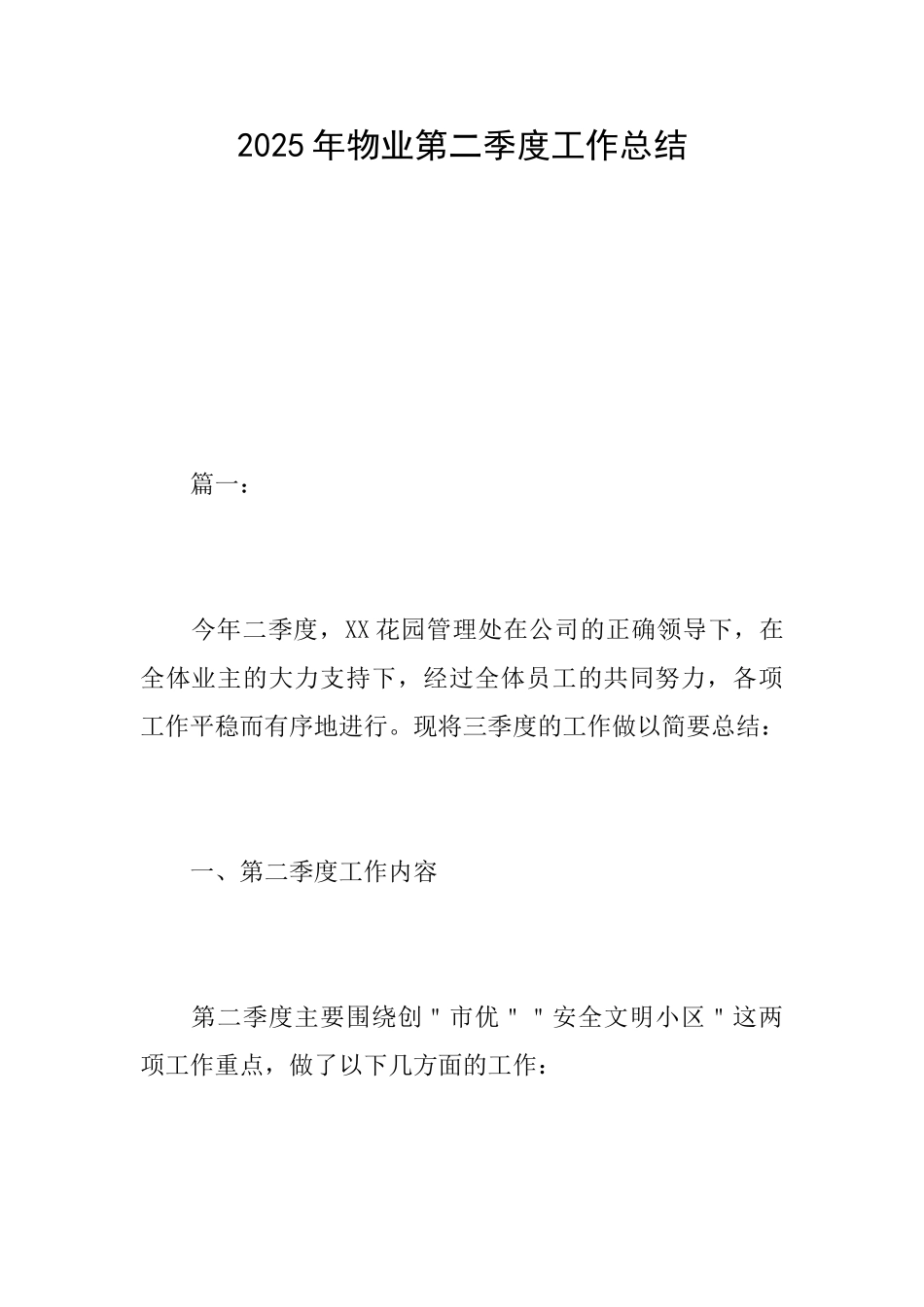 2025年物业第二季度工作总结

篇一：

今年二季度，XX花园管理处在公司的正确领导下，在全体业主的大力支持下，经过全体员工的共同努力，各项工作平稳而有序地进行。现将三季度的工作做以简要总结：

一、第二季度工作内容

第二季度主要围绕创"市优""安全文明小区"这两项工作重点，做了以下几方面的工作：